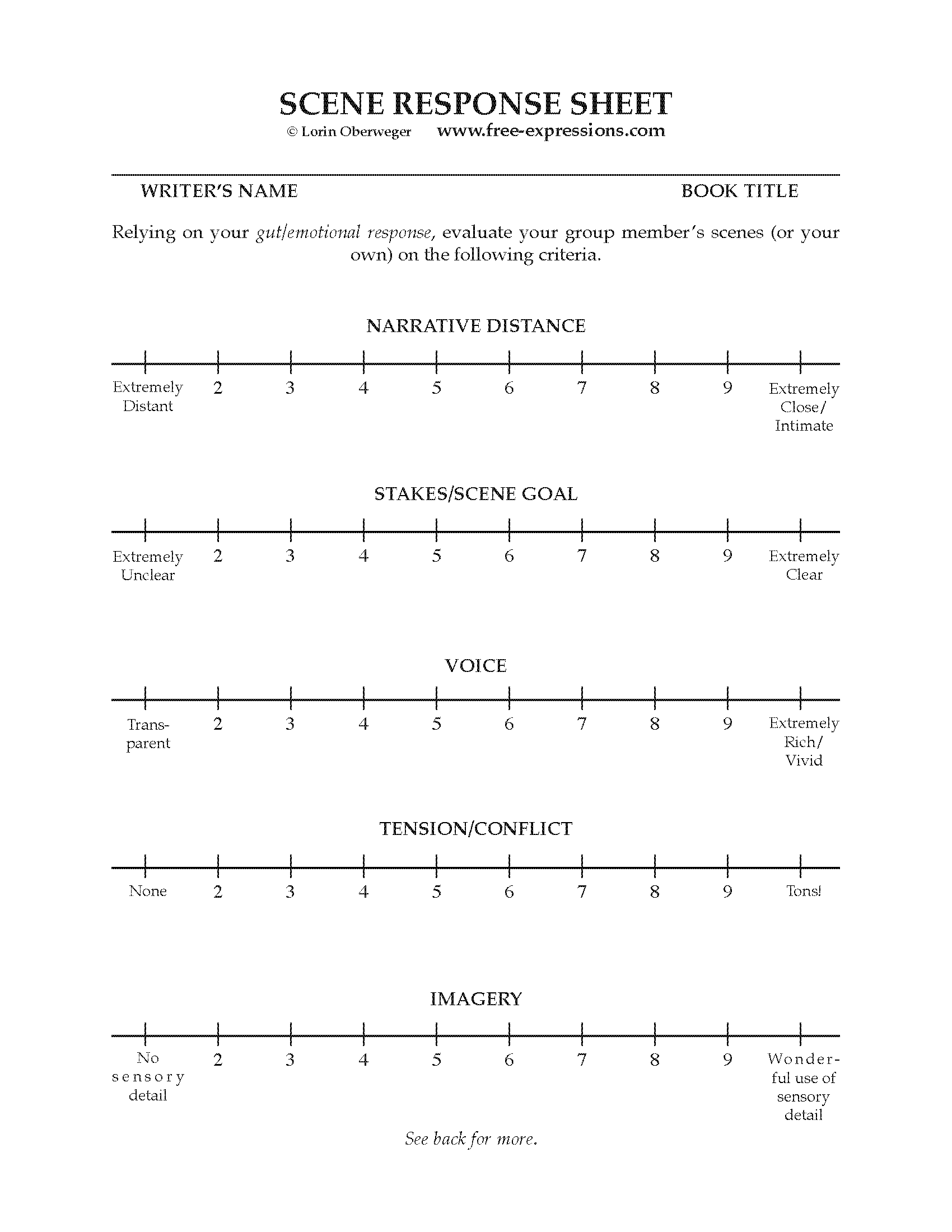 SCENE RESPONSE SHEET

© Lorin Oberweger www.free-expressions.com

WRITER'S NAME BOOK TITLE

Relying on your gut/emotional response, evaluate your group member's scenes (or your own) on the following criteria.

NARRATIVE DISTANCE

Extremely Distant 2 3 4 5 6 7 8 9 Extremely Close/ Intimate

STAKES/SCENE GOAL

Extremely Unclear 2 3 4 5 6 7 8 9 Extremely Clear

VOICE

Transparent 2 3 4 5 6 7 8 9 Extremely Rich/ Vivid

TENSION/CONFLICT

None 2 3 4 5 6 7 8 9 Tons!

IMAGERY

No sensory detail 2 3 4 5 6 7 8 9 Wonderful use of sensory detail

See back for more.